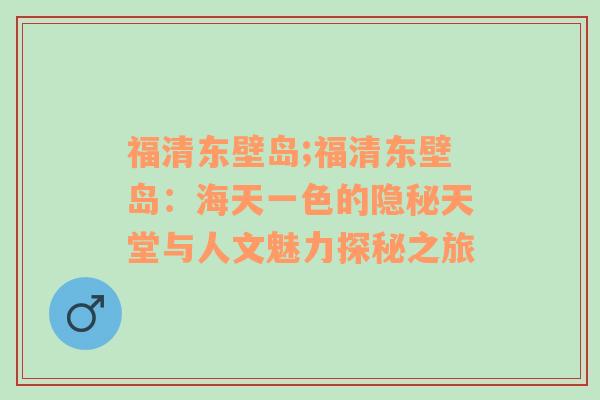 福清东壁岛;福清东壁岛：海天一色的隐秘天堂与人文魅力探秘之旅

♂